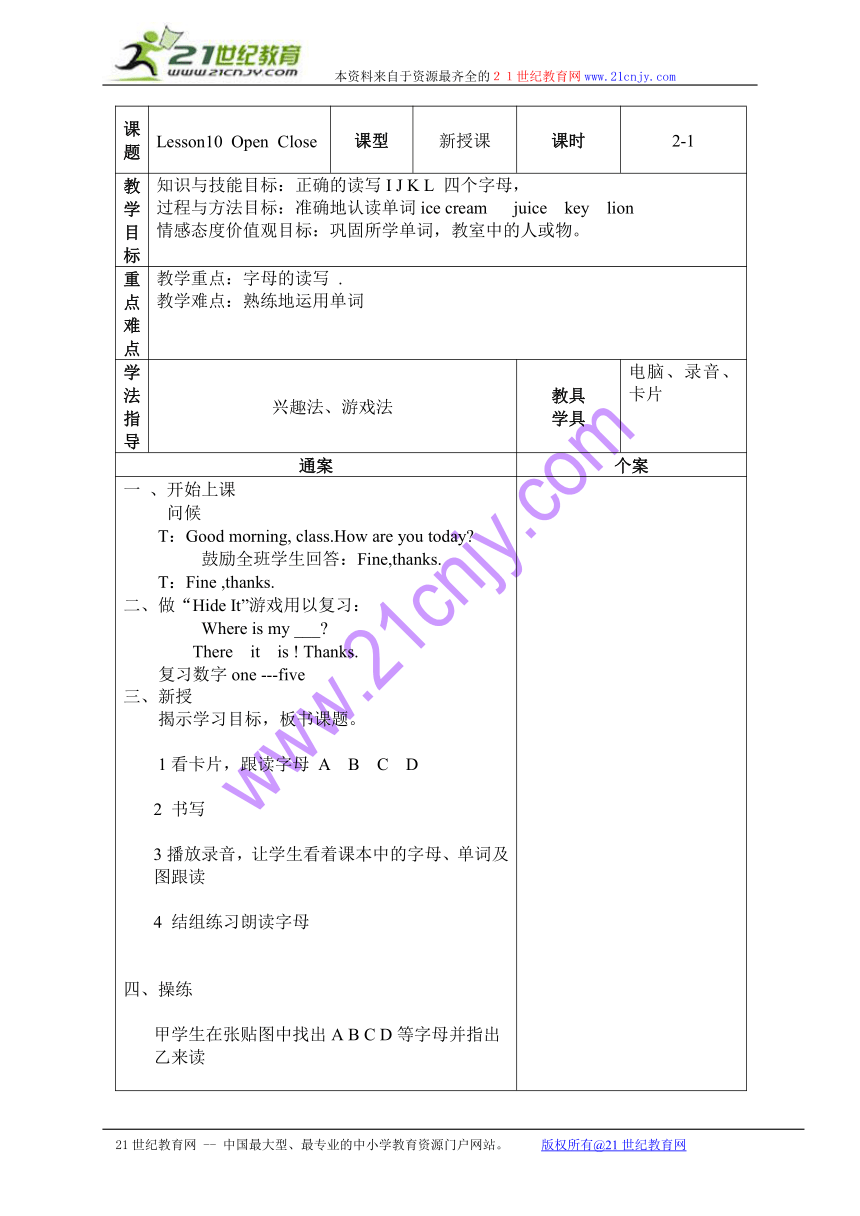 21世纪教育
www.21cnjy.com
本资料来自于资源最齐全的２１世纪教育网www.21cnjy.com

| 课题 | Lesson10 Open Close | 课型 | 新授课 | 课时 | 2-1 |
|---|---|---|---|---|---|
| 教学目标 | 知识与技能目标：正确的读写 I J K L 四个字母，<br>过程与方法目标：准确地认读单词 ice cream juice key lion<br>情感态度价值观目标：巩固所学单词，教室中的人或物。 | | | | |
| 重点难点 | 教学重点：字母的读写 .<br>教学难点：熟练地运用单词 | | | | |
| 学法指导 | 兴趣法、游戏法 | | | 教具学具 | 电脑、录音、卡片 |

| 通案 | 个案 |
|---|---|
| 一 、开始上课<br>问候<br>T：Good morning, class.How are you today?<br>鼓励全班学生回答：Fine,thanks.<br>T：Fine ,thanks.<br>二、做“Hide It”游戏用以复习：<br>Where is my ___?<br>There it is ! Thanks.<br>复习数字 one ---five<br>三、新授<br>揭示学习目标，板书课题。<br>1 看卡片，跟读字母 A B C D<br>2 书写<br>3 播放录音，让学生看着课本中的字母、单词及图跟读<br>4 结组练习朗读字母<br>四、操练<br>甲学生在张贴图中找出 A B C D 等字母并指出乙来读 | |

www.21cnjy.com

21 世纪教育网 -- 中国最大型、最专业的中小学教育资源门户网站。 版权所有@21 世纪教育网